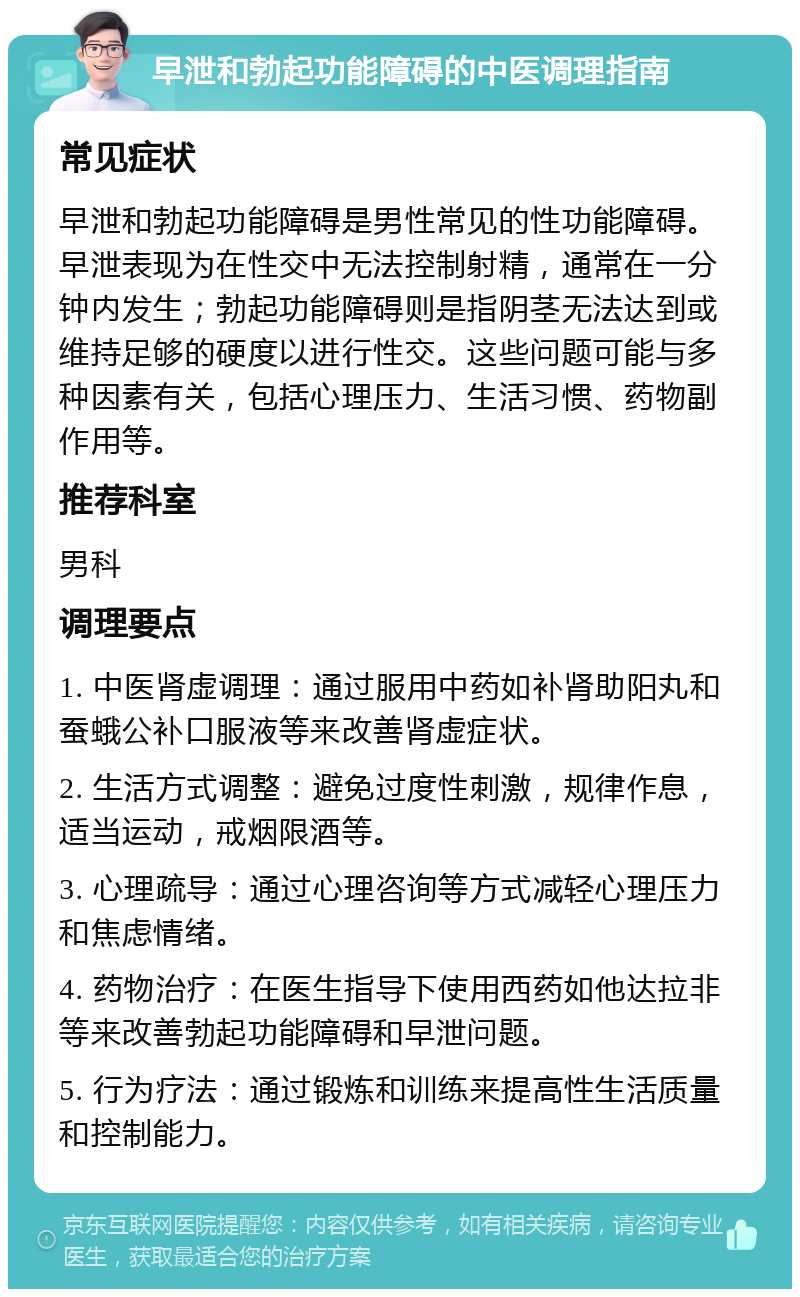 早泄和勃起功能障碍的中医调理指南

常见症状

早泄和勃起功能障碍是男性常见的性功能障碍。早泄表现为在性交中无法控制射精，通常在一分钟内发生；勃起功能障碍则是指阴茎无法达到或维持足够的硬度以进行性交。这些问题可能与多种因素有关，包括心理压力、生活习惯、药物副作用等。

推荐科室

男科

调理要点

1. 中医肾虚调理：通过服用中药如补肾助阳丸和蚕蛾公补口服液等来改善肾虚症状。

2. 生活方式调整：避免过度性刺激，规律作息，适当运动，戒烟限酒等。

3. 心理疏导：通过心理咨询等方式减轻心理压力和焦虑情绪。

4. 药物治疗：在医生指导下使用西药如他达拉非等来改善勃起功能障碍和早泄问题。

5. 行为疗法：通过锻炼和训练来提高性生活质量和控制能力。

京东互联网医院提醒您：内容仅供参考，如有相关疾病，请咨询专业医生，获取最适合您的治疗方案